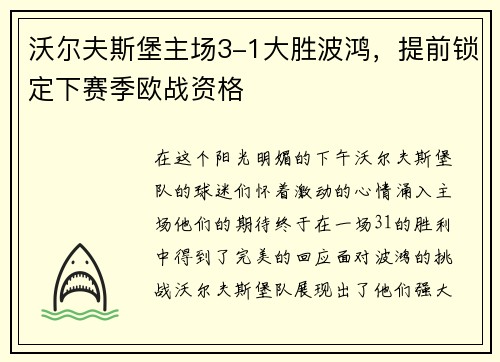 沃尔夫斯堡主场3-1大胜波鸿，提前锁定下赛季欧战资格

在这个阳光明媚的下午沃尔夫斯堡队的球迷们怀着激动的心情涌入主场他们的期待终于在一场31的胜利中得到了完美的回应面对波鸿的挑战沃尔夫斯堡队展现出了他们强大